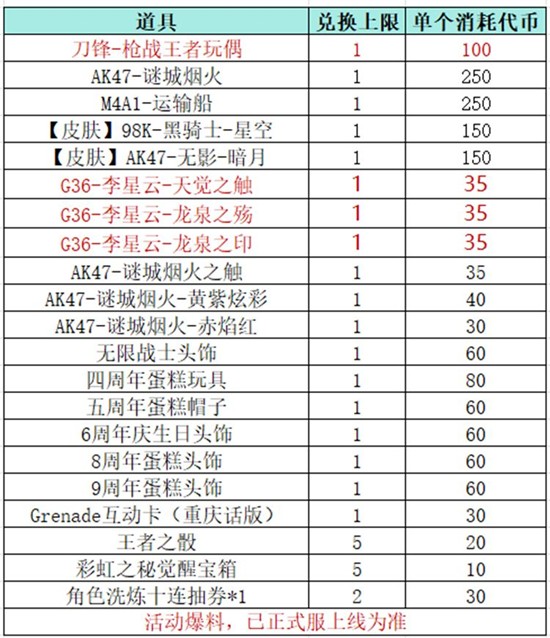 | 道具 | 兑换上限 | 单个消耗代币 |
|---|---|---|
| 刀锋-枪战王者玩偶 | 1 | 100 |
| AK47-谜城烟火 | 1 | 250 |
| M4A1-运输船 | 1 | 250 |
| 【皮肤】98K-黑骑士-星空 | 1 | 150 |
| 【皮肤】AK47-无影-暗月 | 1 | 150 |
| G36-李星云-天觉之触 | 1 | 35 |
| G36-李星云-龙泉之殇 | 1 | 35 |
| G36-李星云-龙泉之印 | 1 | 35 |
| AK47-谜城烟火之触 | 1 | 35 |
| AK47-谜城烟火-黄紫炫彩 | 1 | 40 |
| AK47-谜城烟火-赤焰红 | 1 | 30 |
| 无限战士头饰 | 1 | 60 |
| 四周年蛋糕玩具 | 1 | 80 |
| 五周年蛋糕帽子 | 1 | 60 |
| 6周年庆生日头饰 | 1 | 60 |
| 8周年蛋糕头饰 | 1 | 60 |
| 9周年蛋糕头饰 | 1 | 60 |
| Grenade互动卡（重庆话版） | 1 | 30 |
| 王者之骰 | 5 | 20 |
| 彩虹之秘觉醒宝箱 | 5 | 10 |
| 角色洗炼十连抽券*1 | 2 | 30 |

活动爆料，已正式服上线为准